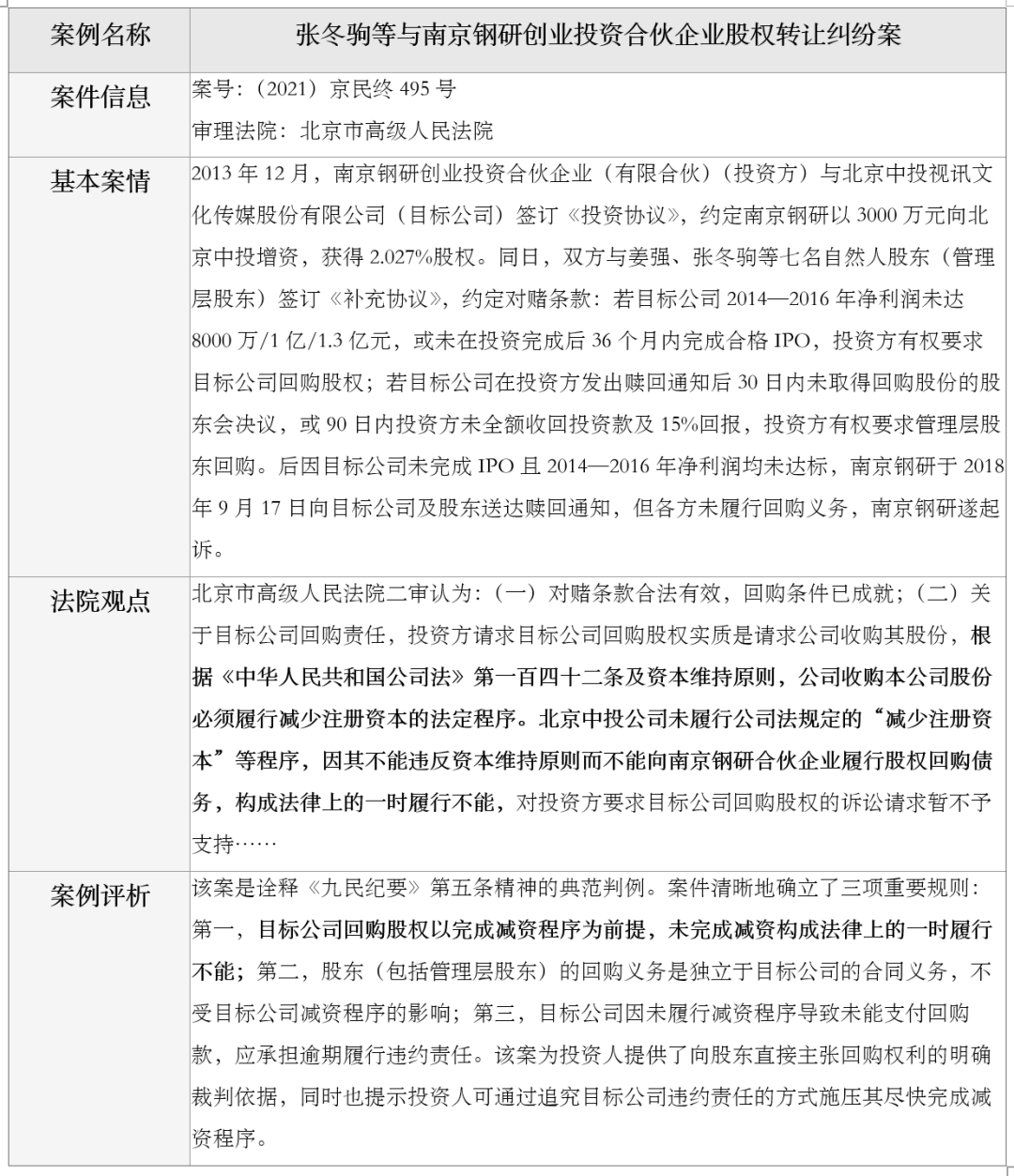 | 案例名称 | 张冬驹等与南京钢研创业投资合伙企业股权转让纠纷案 |
|---|---|
| 案件信息 | 案号：（2021）京民终 495 号<br>审理法院：北京市高级人民法院 |
| 基本案情 | 2013 年 12 月，南京钢研创业投资合伙企业（有限合伙）（投资方）与北京中投视讯文化传媒股份有限公司（目标公司）签订《投资协议》，约定南京钢研以 3000 万元向北京中投增资，获得 2.027%股权。同日，双方与姜强、张冬驹等七名自然人股东（管理层股东）签订《补充协议》，约定对赌条款：若目标公司 2014—2016 年净利润未达 8000 万/1 亿/1.3 亿元，或未在投资完成后 36 个月内完成合格 IPO，投资方有权要求目标公司回购股权；若目标公司在投资方发出赎回通知后 30 日内未取得回购股份的股东会决议，或 90 日内投资方未全额收回投资款及 15%回报，投资方有权要求管理层股东回购。后因目标公司未完成 IPO 且 2014—2016 年净利润均未达标，南京钢研于 2018 年 9 月 17 日向目标公司及股东送达赎回通知，但各方未履行回购义务，南京钢研遂起诉。 |
| 法院观点 | 北京市高级人民法院二审认为：（一）对赌条款合法有效，回购条件已成就；（二）关于目标公司回购责任，投资方请求目标公司回购股权实质是请求公司收购其股份，根据《中华人民共和国公司法》第一百四十二条及资本维持原则，公司收购本公司股份必须履行减少注册资本的法定程序。北京中投公司未履行公司法规定的“减少注册资本”等程序，因其不能违反资本维持原则而不能向南京钢研合伙企业履行股权回购债务，构成法律上的一时履行不能，对投资方要求目标公司回购股权的诉讼请求暂不予支持…… |
| 案例评析 | 该案是诠释《九民纪要》第五条精神的典范判例。案件清晰地确立了三项重要规则：第一，目标公司回购股权以完成减资程序为前提，未完成减资构成法律上的一时履行不能；第二，股东（包括管理层股东）的回购义务是独立于目标公司的合同义务，不受目标公司减资程序的影响；第三，目标公司因未履行减资程序导致未能支付回购款，应承担逾期履行违约责任。该案为投资人提供了向股东直接主张回购权利的明确裁判依据，同时也提示投资人可通过追究目标公司违约责任的方式施压其尽快完成减资程序。 |